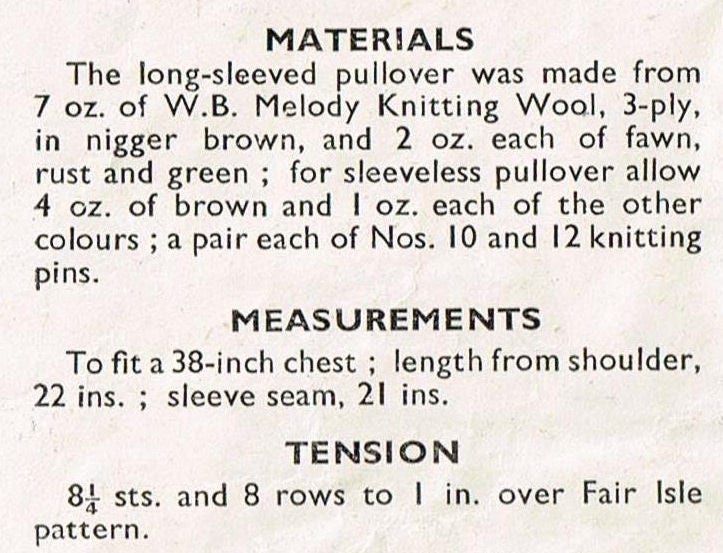 MATERIALS

The long-sleeved pullover was made from 7 oz. of W.B. Melody Knitting Wool, 3-ply, in nigger brown, and 2 oz. each of fawn, rust and green ; for sleeveless pullover allow 4 oz. of brown and 1 oz. each of the other colours ; a pair each of Nos. 10 and 12 knitting pins.

MEASUREMENTS

To fit a 38-inch chest ; length from shoulder, 22 ins. ; sleeve seam, 21 ins.

TENSION

$8\frac{1}{4}$ sts. and 8 rows to 1 in. over Fair Isle pattern.